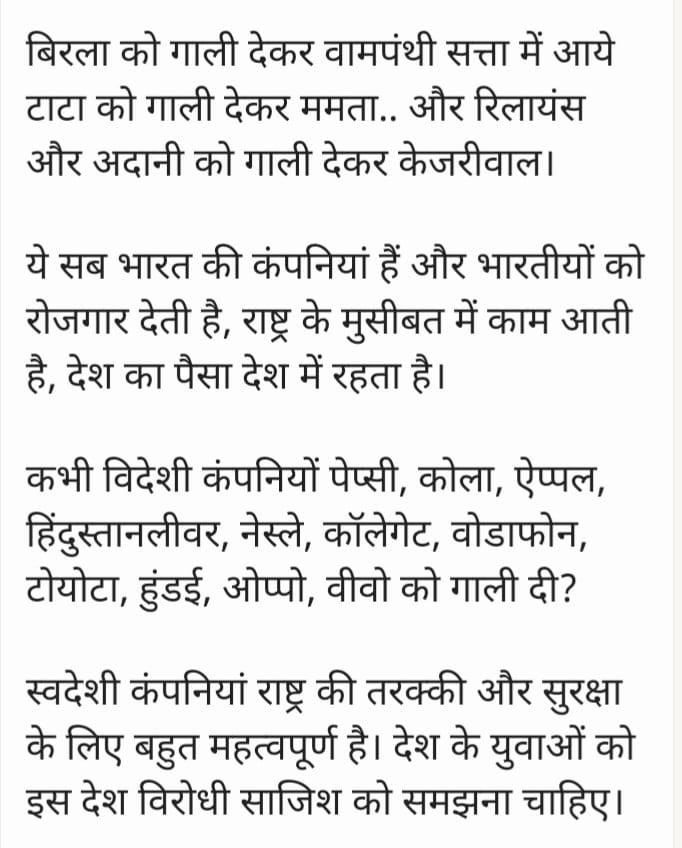 बिरला को गाली देकर वामपंथी सत्ता में आये टाटा को गाली देकर ममता.. और रिलायंस और अदानी को गाली देकर केजरीवाल।

ये सब भारत की कंपनियां हैं और भारतीयों को रोजगार देती है, राष्ट्र के मुसीबत में काम आती है, देश का पैसा देश में रहता है।

कभी विदेशी कंपनियों पेप्सी, कोला, ऐप्पल, हिंदुस्तानलीवर, नेस्ले, कॉलेगेट, वोडाफोन, टोयोटा, हुंडई, ओप्पो, वीवो को गाली दी?

स्वदेशी कंपनियां राष्ट्र की तरक्की और सुरक्षा के लिए बहुत महत्वपूर्ण है। देश के युवाओं को इस देश विरोधी साजिश को समझना चाहिए।